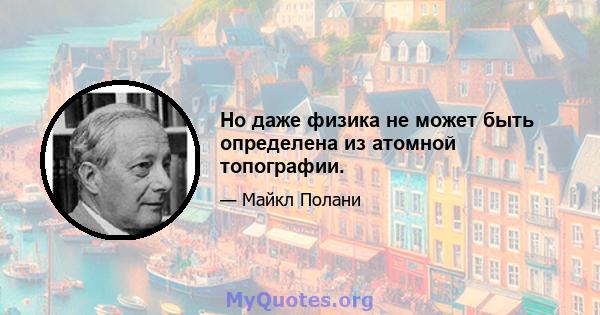 Но даже физика не может быть определена из атомной топографии.

— Майкл Полани

MyQuotes.org